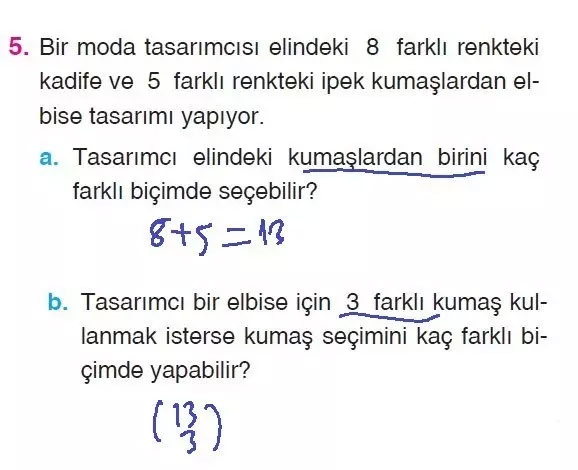 5. Bir moda tasarımcısı elindeki 8 farklı renkteki kadife ve 5 farklı renkteki ipek kumaşlardan elbise tasarımı yapıyor.

a. Tasarımcı elindeki kumaşlardan birini kaç farklı biçimde seçebilir?

$8+5=13$

b. Tasarımcı bir elbise için 3 farklı kumaş kullanmak isterse kumaş seçimini kaç farklı biçimde yapabilir?

$\binom{13}{3}$